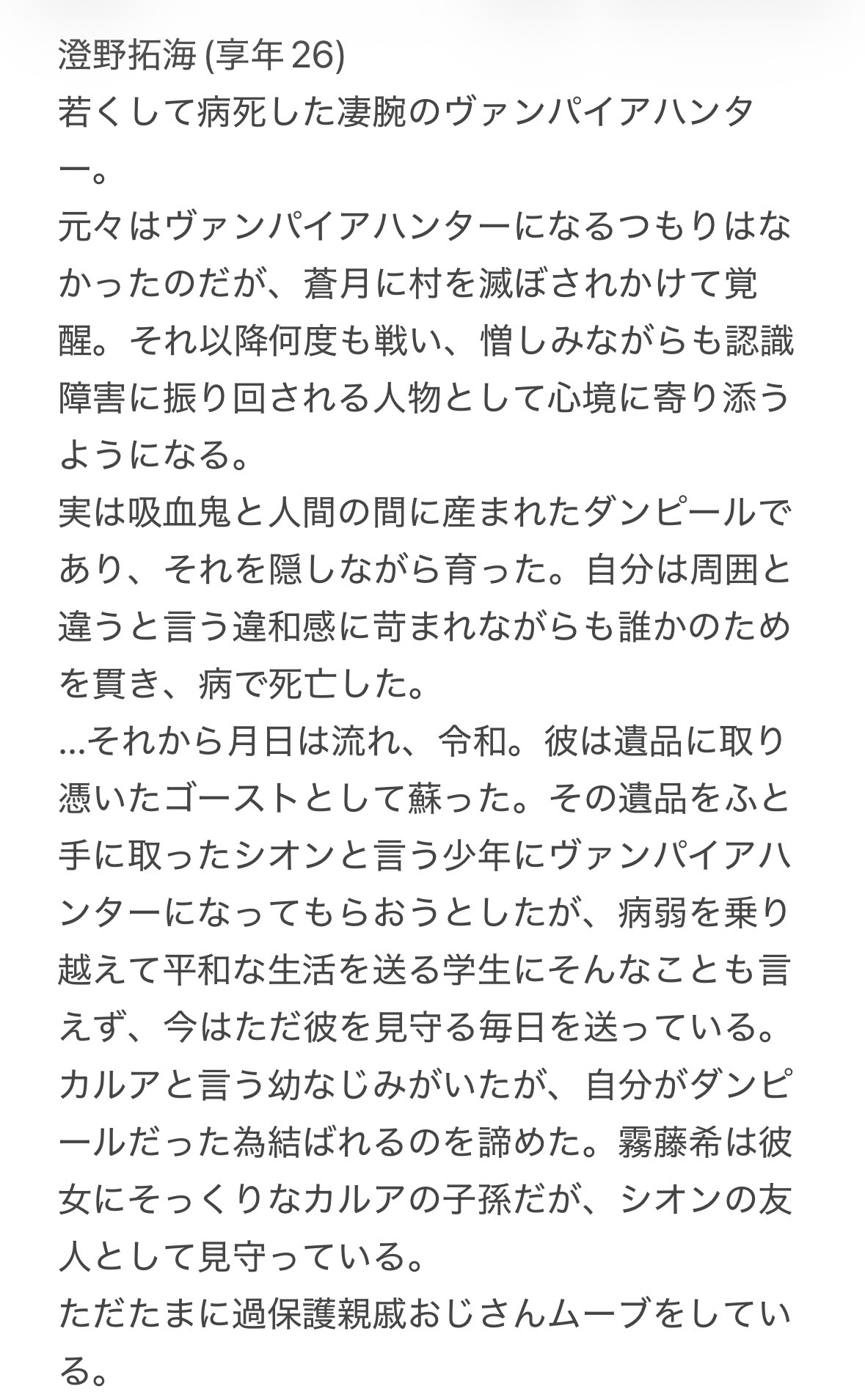 澄野拓海 (享年 26)
若くして病死した凄腕のヴァンパイアハンター。
元々はヴァンパイアハンターになるつもりはなかったのだが、蒼月に村を滅ぼされかけて覚醒。それ以降何度も戦い、憎しみながらも認識障害に振り回される人物として心境に寄り添うようになる。
実は吸血鬼と人間の間に産まれたダンピールであり、それを隠しながら育った。自分は周囲と違うと言う違和感に苛まれながらも誰かのためを貫き、病で死亡した。
...それから月日は流れ、令和。彼は遺品に取り憑いたゴーストとして蘇った。その遺品をふと手に取ったシオンと言う少年にヴァンパイアハンターになってもらおうとしたが、病弱を乗り越えて平和な生活を送る学生にそんなことも言えず、今はただ彼を見守る毎日を送っている。
カルアと言う幼なじみがいたが、自分がダンピールだった為結ばれるのを諦めた。霧藤希は彼女にそっくりなカルアの子孫だが、シオンの友人として見守っている。
ただたまに過保護親戚おじさんムーブをしている。